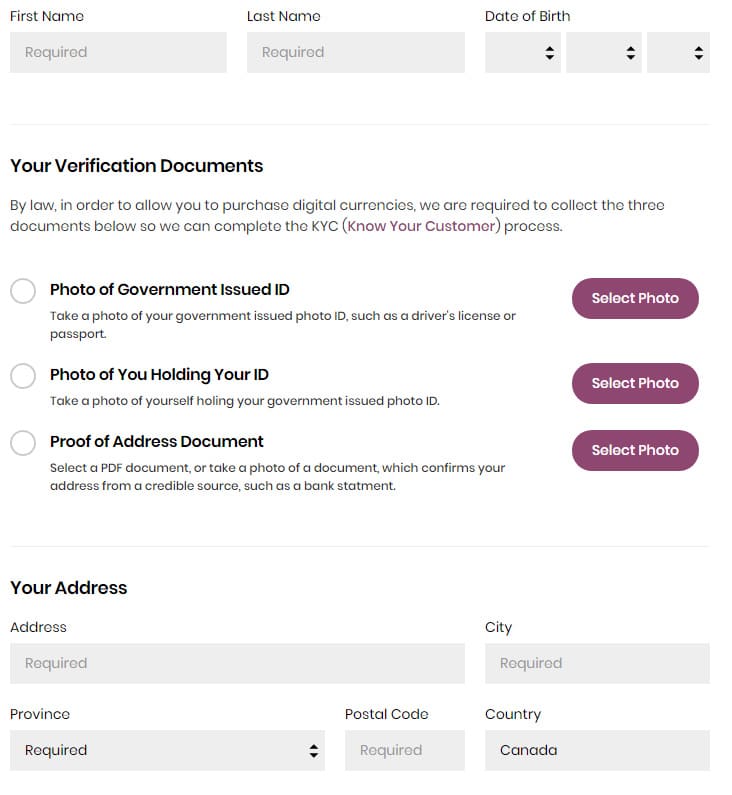 First Name
Required

Last Name
Required

Date of Birth

Your Verification Documents

By law, in order to allow you to purchase digital currencies, we are required to collect the three documents below so we can complete the KYC (Know Your Customer) process.

Photo of Government Issued ID
Take a photo of your government issued photo ID, such as a driver's license or passport.
Select Photo

Photo of You Holding Your ID
Take a photo of yourself holing your government issued photo ID.
Select Photo

Proof of Address Document
Select a PDF document, or take a photo of a document, which confirms your address from a credible source, such as a bank statment.
Select Photo

Your Address

Address
Required

City
Required

Province
Required

Postal Code
Required

Country
Canada